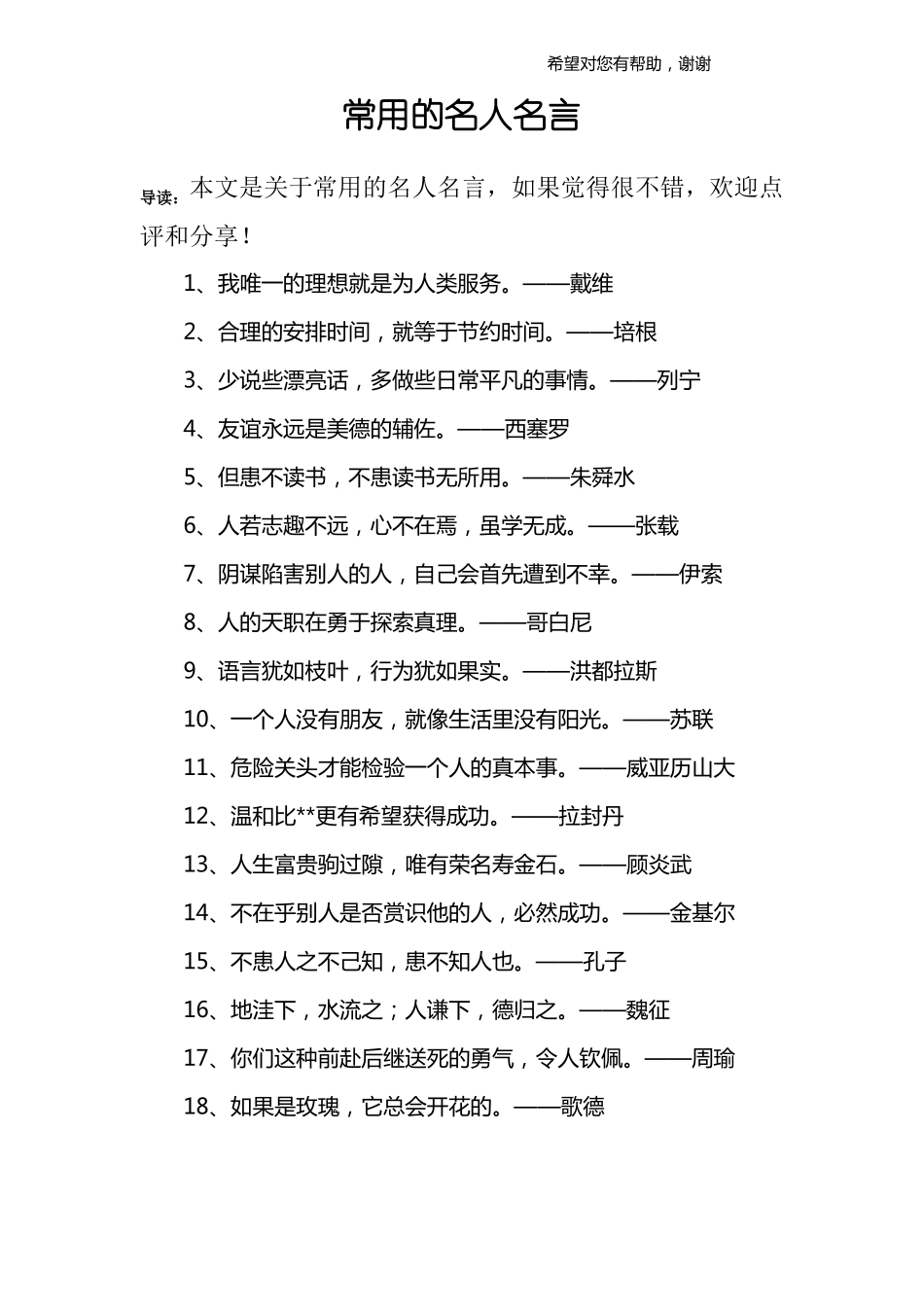 希望对您有帮助，谢谢

常用的名人名言

导读：本文是关于常用的名人名言，如果觉得很不错，欢迎点评和分享！

1、我唯一的理想就是为人类服务。——戴维

2、合理的安排时间，就等于节约时间。——培根

3、少说些漂亮话，多做些日常平凡的事情。——列宁

4、友谊永远是美德的辅佐。——西塞罗

5、但患不读书，不患读书无所用。——朱舜水

6、人若志趣不远，心不在焉，虽学无成。——张载

7、阴谋陷害别人的人，自己会首先遭到不幸。——伊索

8、人的天职在勇于探索真理。——哥白尼

9、语言犹如枝叶，行为犹如果实。——洪都拉斯

10、一个人没有朋友，就像生活里没有阳光。——苏联

11、危险关头才能检验一个人的真本事。——威亚历山大

12、温和比**更有希望获得成功。——拉封丹

13、人生富贵驹过隙，唯有荣名寿金石。——顾炎武

14、不在乎别人是否赏识他的人，必然成功。——金基尔

15、不患人之不己知，患不知人也。——孔子

16、地洼下，水流之；人谦下，德归之。——魏征

17、你们这种前赴后继送死的勇气，令人钦佩。——周瑜

18、如果是玫瑰，它总会开花的。——歌德